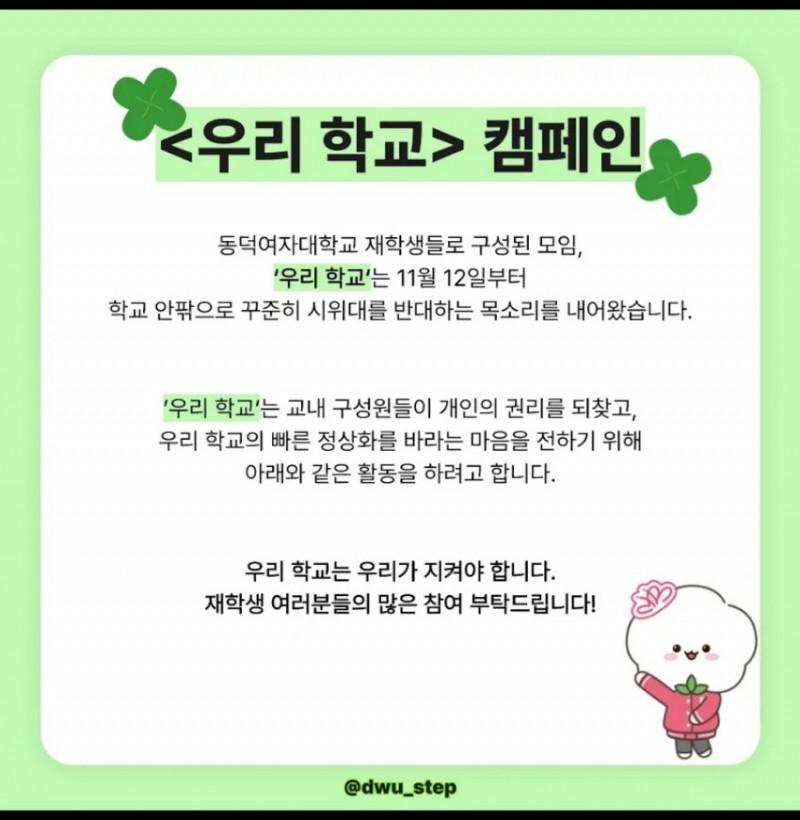 <우리 학교> 캠페인

동덕여자대학교 재학생들로 구성된 모임, '우리 학교'는 11월 12일부터 학교 안팎으로 꾸준히 시위대를 반대하는 목소리를 내어왔습니다.

'우리 학교'는 교내 구성원들이 개인의 권리를 되찾고, 우리 학교의 빠른 정상화를 바라는 마음을 전하기 위해 아래와 같은 활동을 하려고 합니다.

우리 학교는 우리가 지켜야 합니다.
재학생 여러분들의 많은 참여 부탁드립니다!

@dwu_step